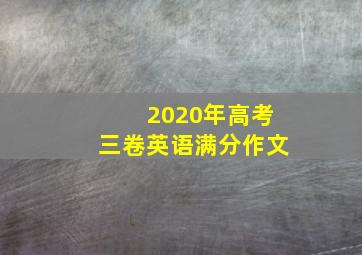 2020年高考
三卷英语满分作文